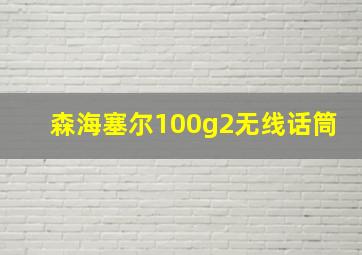 森海塞尔100g2无线话筒